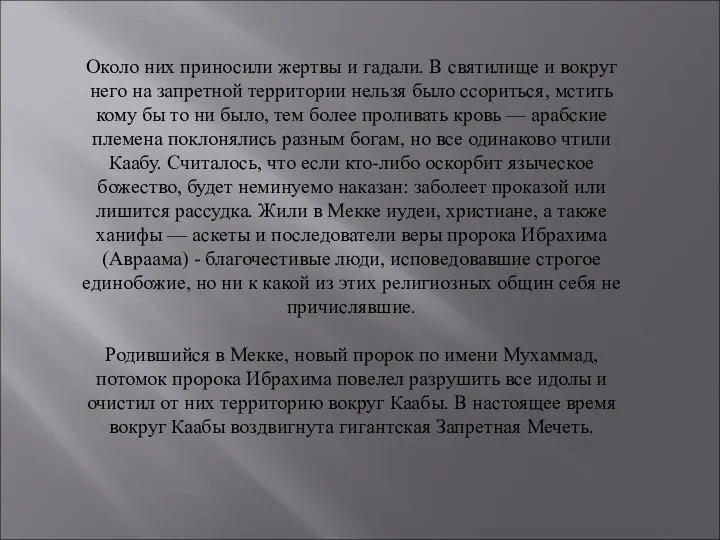 Около них приносили жертвы и гадали. В святилище и вокруг него на запретной территории нельзя было ссориться, мстить кому бы то ни было, тем более проливать кровь — арабские племена поклонялись разным богам, но все одинаково чтили Каабу. Считалось, что если кто-либо оскорбит языческое божество, будет неминуемо наказан: заболеет проказой или лишится рассудка. Жили в Мекке иудеи, христиане, а также ханифы — аскеты и последователи веры пророка Ибрахима (Авраама) - благочестивые люди, исповедовавшие строгое единобожие, но ни к какой из этих религиозных общин себя не причислявшие.

Родившийся в Мекке, новый пророк по имени Мухаммад, потомок пророка Ибрахима повелел разрушить все идолы и очистил от них территорию вокруг Каабы. В настоящее время вокруг Каабы воздвигнута гигантская Запретная Мечеть.